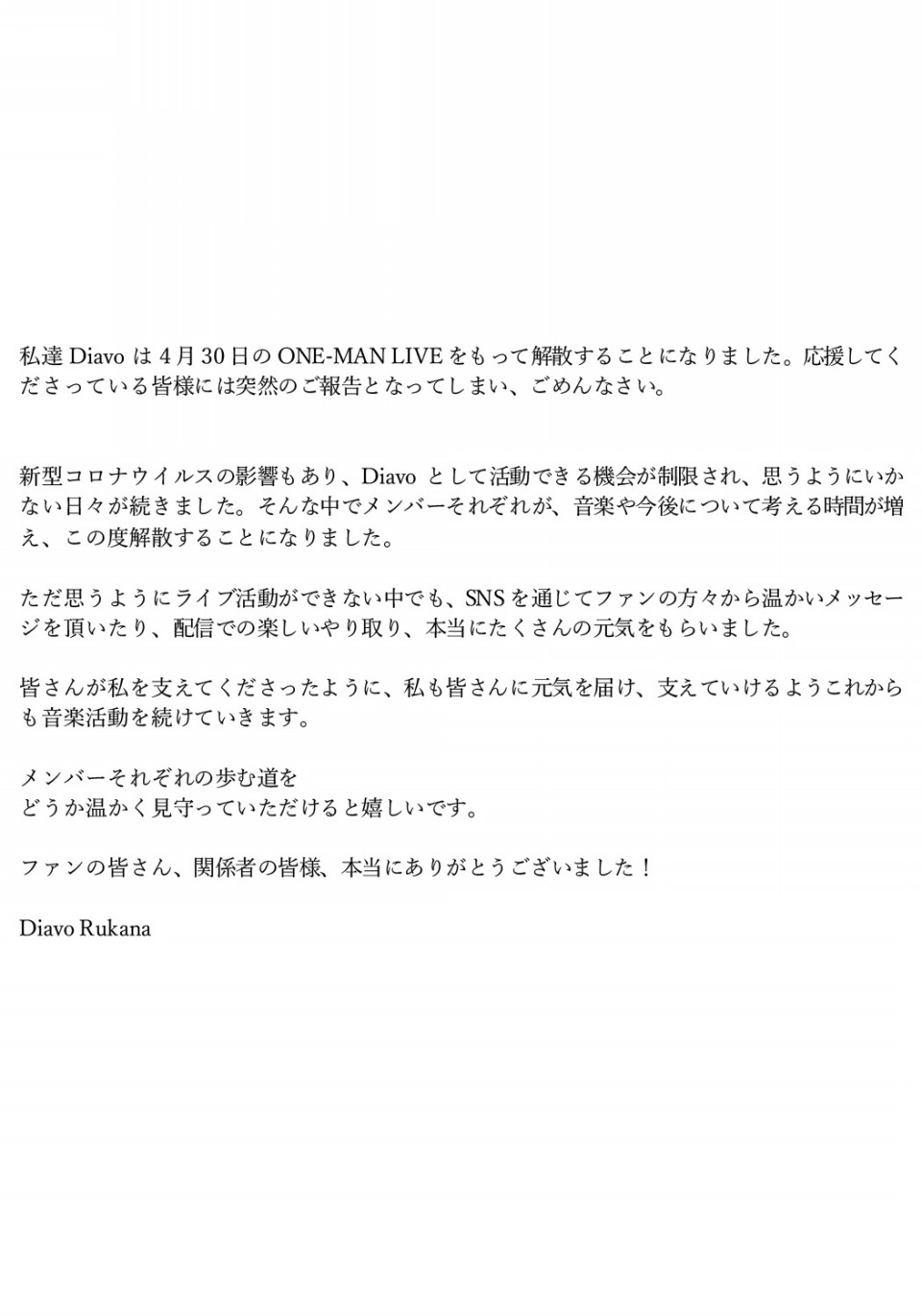 私達Diavoは4月30日のONE-MAN LIVEをもって解散することになりました。応援してくださっている皆様には突然のご報告となってしまい、ごめんなさい。

新型コロナウイルスの影響もあり、Diavoとして活動できる機会が制限され、思うようにいかない日々が続きました。そんな中でメンバーそれぞれが、音楽や今後について考える時間が増え、この度解散することになりました。

ただ思うようにライブ活動ができない中でも、SNSを通じてファンの方々から温かいメッセージを頂いたり、配信での楽しいやり取り、本当にたくさんの元気をもらいました。

皆さんが私を支えてくださったように、私も皆さんに元気を届け、支えていけるようこれからも音楽活動を続けていきます。

メンバーそれぞれの歩む道を
どうか温かく見守っていただけると嬉しいです。

ファンの皆さん、関係者の皆様、本当にありがとうございました！

Diavo Rukana